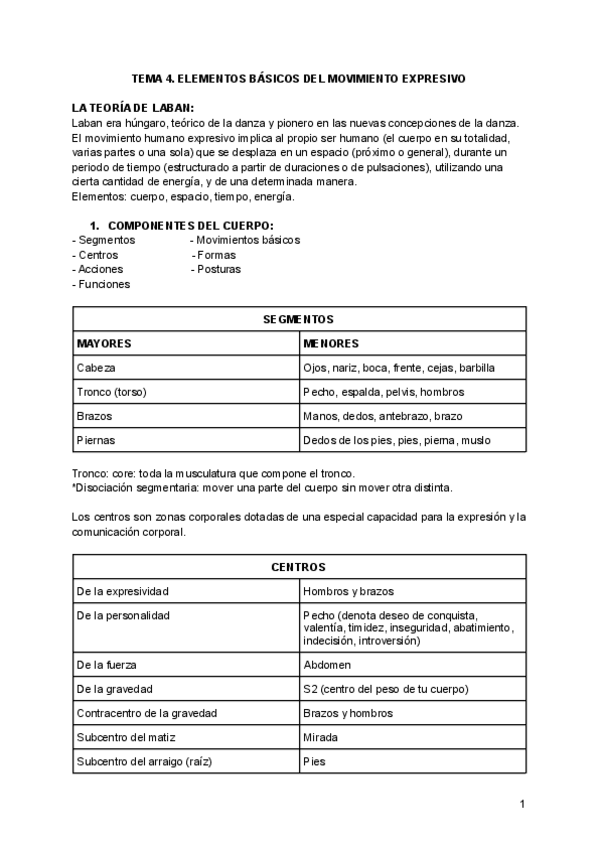 TEMA 4. ELEMENTOS BÁSICOS DEL MOVIMIENTO EXPRESIVO

LA TEORÍA DE LABAN:
Laban era húngaro, teórico de la danza y pionero en las nuevas concepciones de la danza. El movimiento humano expresivo implica al propio ser humano (el cuerpo en su totalidad, varias partes o una sola) que se desplaza en un espacio (próximo o general), durante un periodo de tiempo (estructurado a partir de duraciones o de pulsaciones), utilizando una cierta cantidad de energía, y de una determinada manera.
Elementos: cuerpo, espacio, tiempo, energía.

1. COMPONENTES DEL CUERPO:
- Segmentos
- Centros
- Acciones
- Funciones
- Movimientos básicos
- Formas
- Posturas

| SEGMENTOS | |
|---|---|
| MAYORES | MENORES |
| Cabeza | Ojos, nariz, boca, frente, cejas, barbilla |
| Tronco (torso) | Pecho, espalda, pelvis, hombros |
| Brazos | Manos, dedos, antebrazo, brazo |
| Piernas | Dedos de los pies, pies, pierna, muslo |

Tronco: core: toda la musculatura que compone el tronco.
*Disociación segmentaria: mover una parte del cuerpo sin mover otra distinta.

Los centros son zonas corporales dotadas de una especial capacidad para la expresión y la comunicación corporal.

| CENTROS | |
|---|---|
| De la expresividad | Hombros y brazos |
| De la personalidad | Pecho (denota deseo de conquista, valentía, timidez, inseguridad, abatimiento, indecisión, introversión) |
| De la fuerza | Abdomen |
| De la gravedad | S2 (centro del peso de tu cuerpo) |
| Contracentro de la gravedad | Brazos y hombros |
| Subcentro del matiz | Mirada |
| Subcentro del arraigo (raíz) | Pies |

1